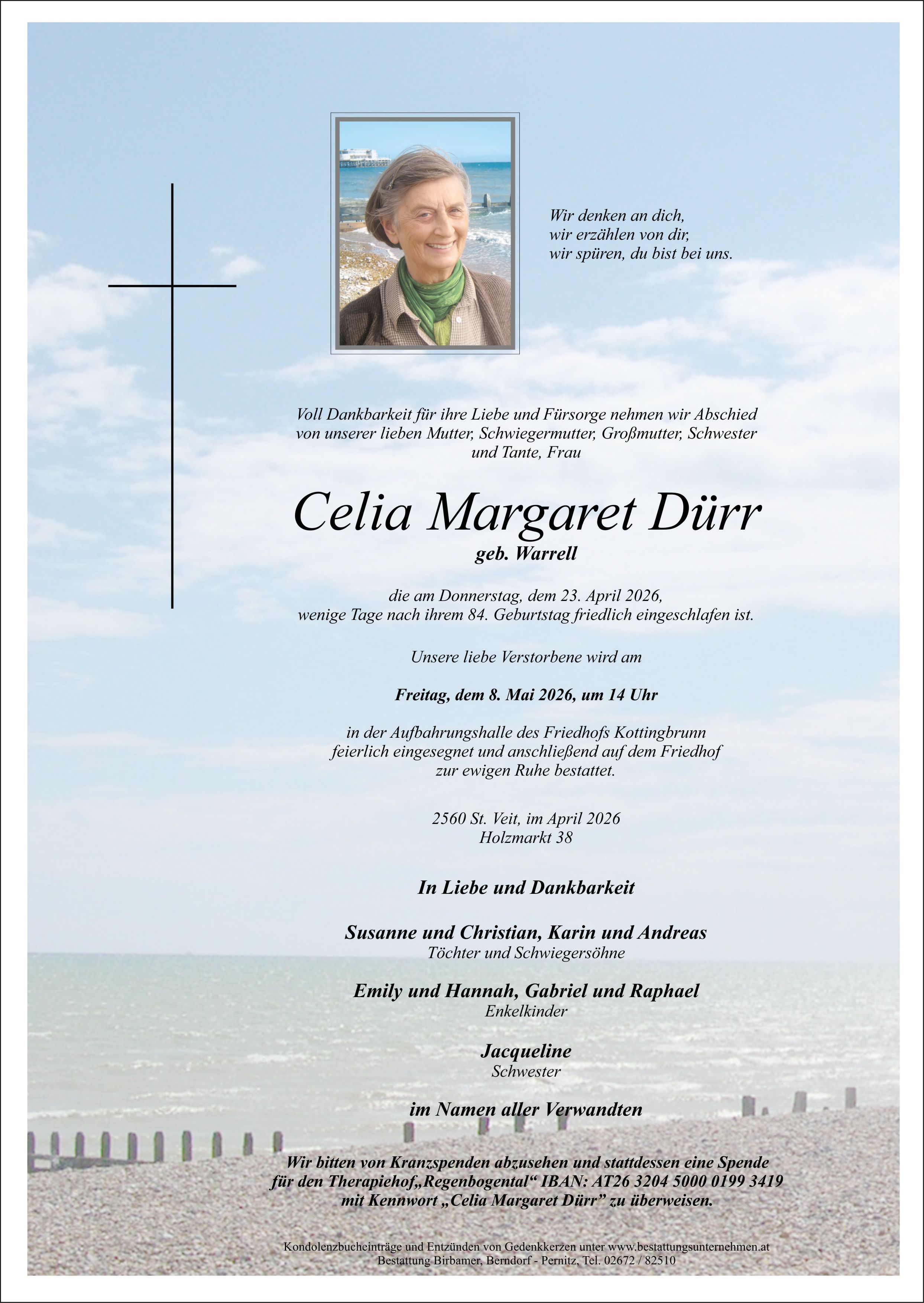 Wir denken an dich,
wir erzählen von dir,
wir spüren, du bist bei uns.

Voll Dankbarkeit für ihre Liebe und Fürsorge nehmen wir Abschied von unserer lieben Mutter, Schwiegermutter, Großmutter, Schwester und Tante, Frau

Celia Margaret Dürr
geb. Warrell

die am Donnerstag, dem 23. April 2026, wenige Tage nach ihrem 84. Geburtstag friedlich eingeschlafen ist.

Unsere liebe Verstorbene wird am

Freitag, dem 8. Mai 2026, um 14 Uhr

in der Aufbahrungshalle des Friedhofs Kottingbrunn feierlich eingesegnet und anschließend auf dem Friedhof zur ewigen Ruhe bestattet.

2560 St. Veit, im April 2026
Holzmarkt 38

In Liebe und Dankbarkeit

Susanne und Christian, Karin und Andreas
Töchter und Schwiegersöhne

Emily und Hannah, Gabriel und Raphael
Enkelkinder

Jacqueline
Schwester

im Namen aller Verwandten

Wir bitten von Kranzspenden abzusehen und stattdessen eine Spende für den Therapiehof„Regenbogental“ IBAN: AT26 3204 5000 0199 3419 mit Kennwort „Celia Margaret Dürr” zu überweisen.

Kondolenzbucheinträge und Entzünden von Gedenkkerzen unter www.bestattungsunternehmen.at
Bestattung Birbamer, Berndorf - Pernitz, Tel. 02672 / 82510